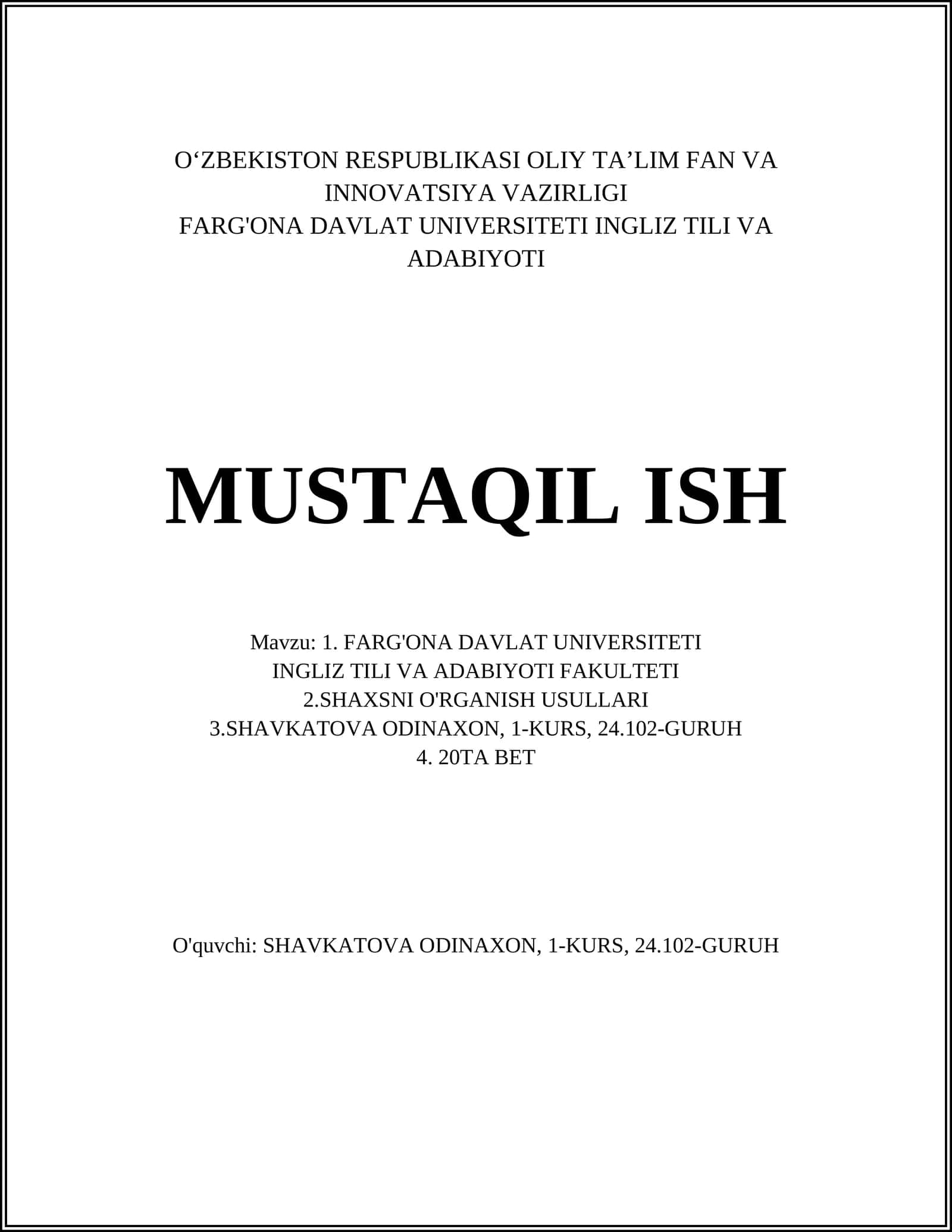 O‘ZBEKISTON RESPUBLIKASI OLIY TA’LIM FAN VA INNOVATSIYA VAZIRLIGI
FARG'ONA DAVLAT UNIVERSITETI INGLIZ TILI VA ADABIYOTI

MUSTAQIL ISH

Mavzu: 1. FARG'ONA DAVLAT UNIVERSITETI INGLIZ TILI VA ADABIYOTI FAKULTETI
2.SHAXSNI O'RGANISH USULLARI
3.SHAVKATOVA ODINAXON, 1-KURS, 24.102-GURUH
4. 20TA BET

O'quvchi: SHAVKATOVA ODINAXON, 1-KURS, 24.102-GURUH